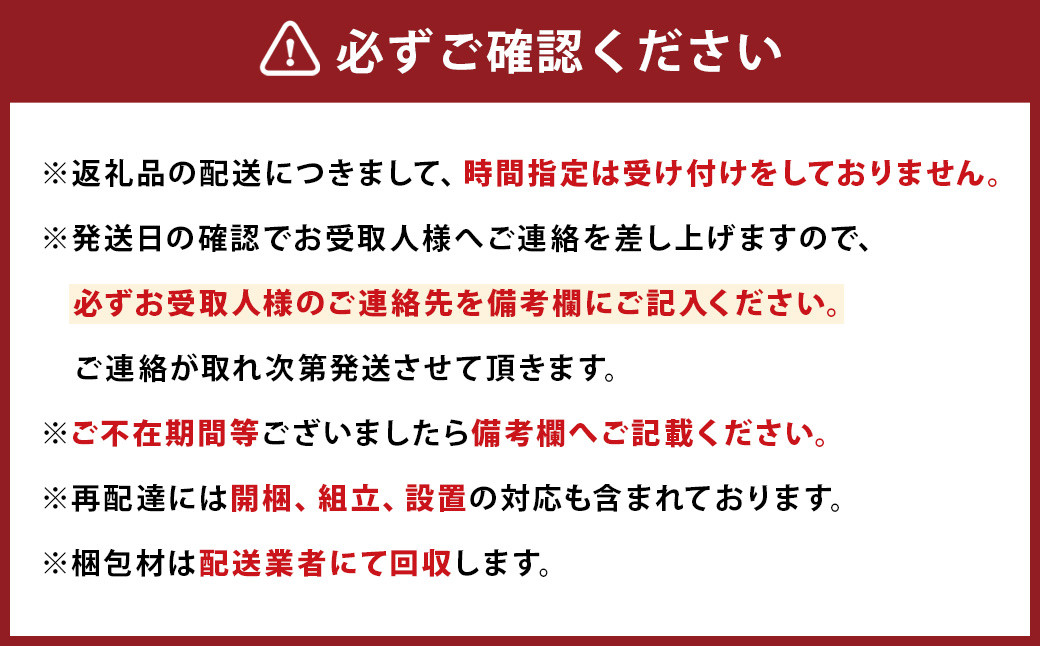 必ずご確認ください

※返礼品の配送につきまして、時間指定は受け付けをしておりません。

※発送日の確認でお受取人様へご連絡を差し上げますので、

必ずお受取人様のご連絡先を備考欄にご記入ください。

ご連絡が取れ次第発送させて頂きます。

※ご不在期間等ございましたら備考欄へご記載ください。

※再配達には開梱、組立、設置の対応も含まれております。

※梱包材は配送業者にて回収します。